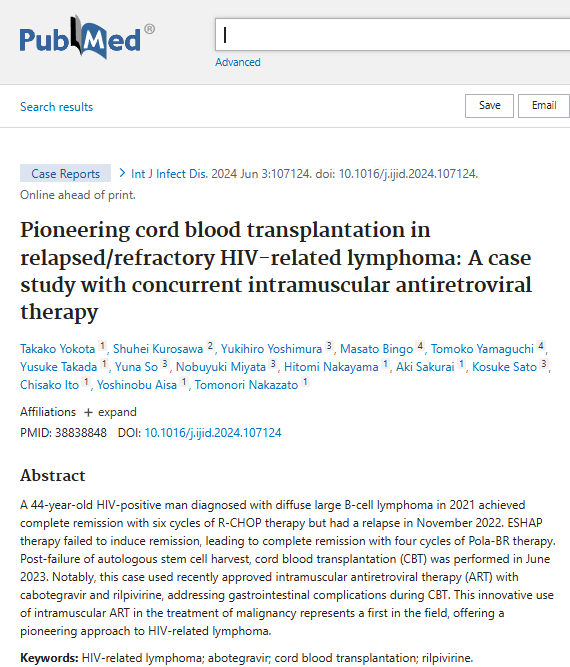 PubMed®

Advanced

Search results

Save Email

Case Reports > Int J Infect Dis. 2024 Jun 3:107124. doi: 10.1016/j.ijid.2024.107124. Online ahead of print.

Pioneering cord blood transplantation in relapsed/refractory HIV-related lymphoma: A case study with concurrent intramuscular antiretroviral therapy

Takako Yokota 1, Shuhei Kurosawa 2, Yukihiro Yoshimura 3, Masato Bingo 4, Tomoko Yamaguchi 4, Yusuke Takada 1, Yuna So 3, Nobuyuki Miyata 3, Hitomi Nakayama 1, Aki Sakurai 1, Kosuke Sato 3, Chisako Ito 1, Yoshinobu Aisa 1, Tomonori Nakazato 1

Affiliations + expand

PMID: 38838848 DOI: 10.1016/j.ijid.2024.107124

Abstract

A 44-year-old HIV-positive man diagnosed with diffuse large B-cell lymphoma in 2021 achieved complete remission with six cycles of R-CHOP therapy but had a relapse in November 2022. ESHAP therapy failed to induce remission, leading to complete remission with four cycles of Pola-BR therapy. Post-failure of autologous stem cell harvest, cord blood transplantation (CBT) was performed in June 2023. Notably, this case used recently approved intramuscular antiretroviral therapy (ART) with cabotegravir and rilpivirine, addressing gastrointestinal complications during CBT. This innovative use of intramuscular ART in the treatment of malignancy represents a first in the field, offering a pioneering approach to HIV-related lymphoma.

Keywords: HIV-related lymphoma; abotegravir; cord blood transplantation; rilpivirine.